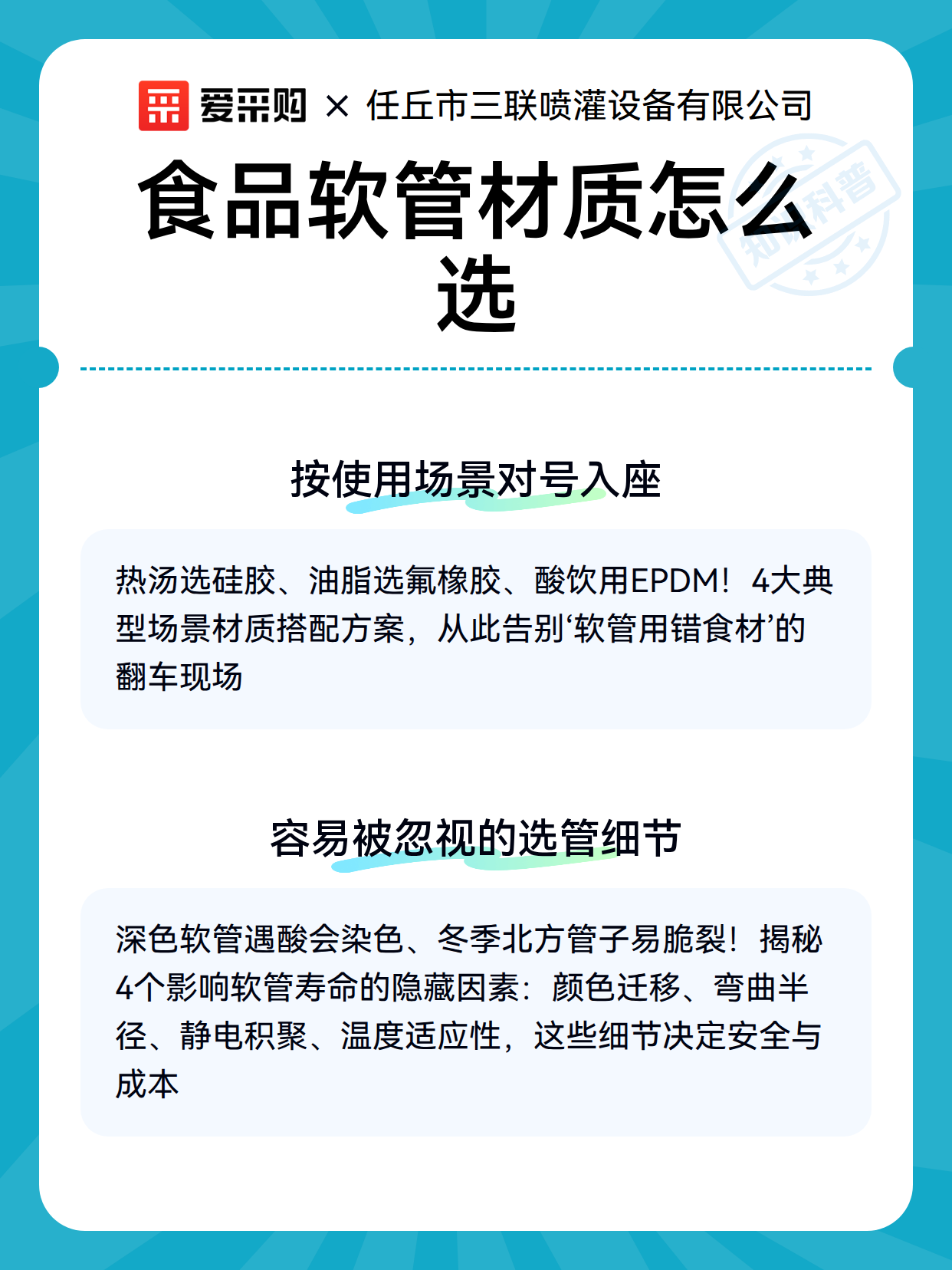 爱采购 × 任丘市三联喷灌设备有限公司

食品软管材质怎么选

知识科普

按使用场景对号入座

热汤选硅胶、油脂选氟橡胶、酸饮用EPDM！4大典型场景材质搭配方案，从此告别‘软管用错食材’的翻车现场

容易被忽视的选管细节

深色软管遇酸会染色、冬季北方管子易脆裂！揭秘4个影响软管寿命的隐藏因素：颜色迁移、弯曲半径、静电积聚、温度适应性，这些细节决定安全与成本